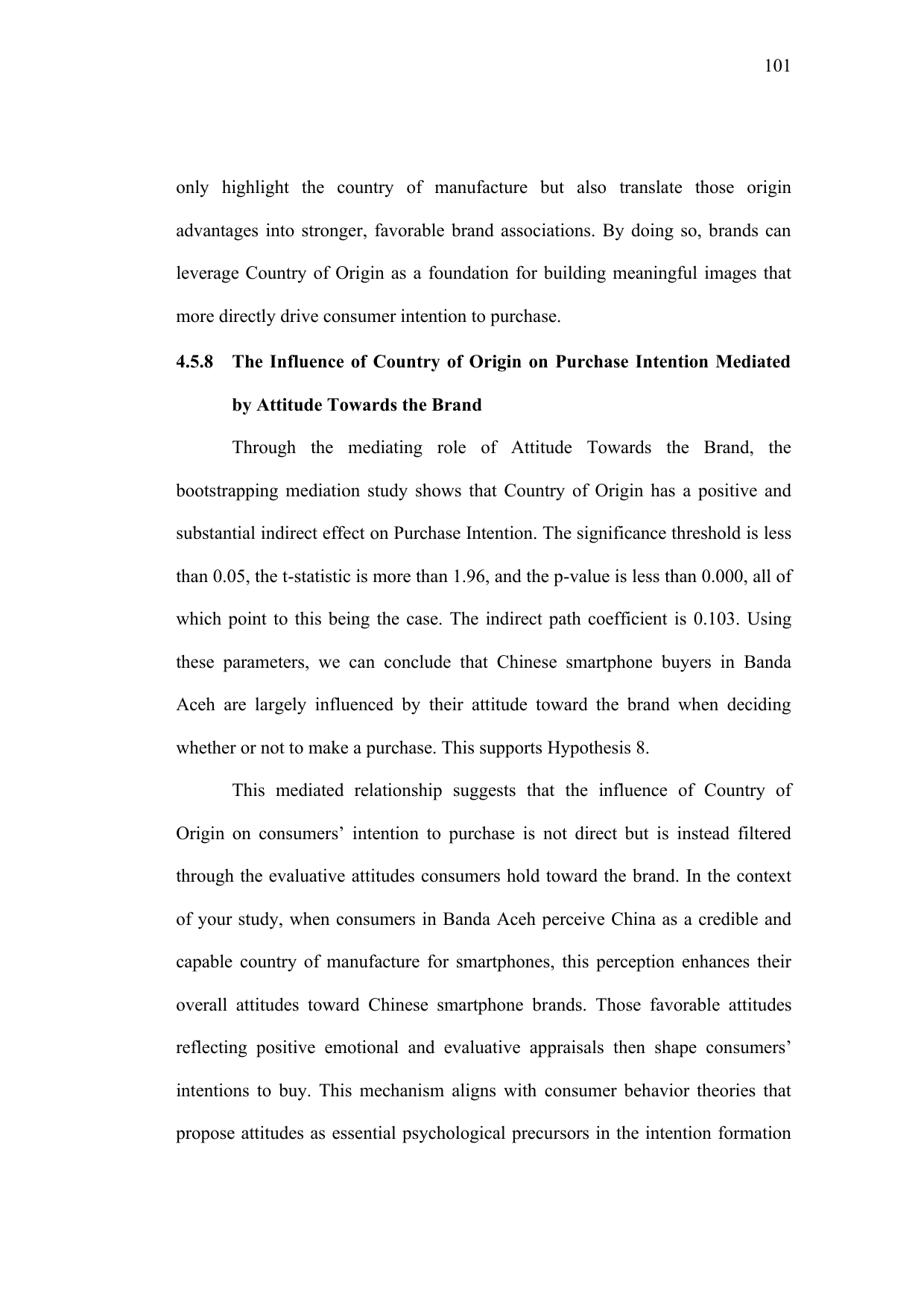 101

only highlight the country of manufacture but also translate those origin advantages into stronger, favorable brand associations. By doing so, brands can leverage Country of Origin as a foundation for building meaningful images that more directly drive consumer intention to purchase.

4.5.8 The Influence of Country of Origin on Purchase Intention Mediated by Attitude Towards the Brand

Through the mediating role of Attitude Towards the Brand, the bootstrapping mediation study shows that Country of Origin has a positive and substantial indirect effect on Purchase Intention. The significance threshold is less than 0.05, the t-statistic is more than 1.96, and the p-value is less than 0.000, all of which point to this being the case. The indirect path coefficient is 0.103. Using these parameters, we can conclude that Chinese smartphone buyers in Banda Aceh are largely influenced by their attitude toward the brand when deciding whether or not to make a purchase. This supports Hypothesis 8.

This mediated relationship suggests that the influence of Country of Origin on consumers' intention to purchase is not direct but is instead filtered through the evaluative attitudes consumers hold toward the brand. In the context of your study, when consumers in Banda Aceh perceive China as a credible and capable country of manufacture for smartphones, this perception enhances their overall attitudes toward Chinese smartphone brands. Those favorable attitudes reflecting positive emotional and evaluative appraisals then shape consumers' intentions to buy. This mechanism aligns with consumer behavior theories that propose attitudes as essential psychological precursors in the intention formation